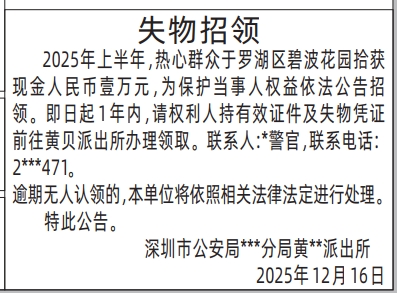 失物招领

2025年上半年，热心群众于罗湖区碧波花园拾获现金人民币壹万元，为保护当事人权益依法公告招领。即日起1年内，请权利人持有效证件及失物凭证前往黄贝派出所办理领取。联系人：*警官，联系电话：2***471。

逾期无人认领的，本单位将依照相关法律法定进行处理。

特此公告。

深圳市公安局***分局黄**派出所

2025年12月16日